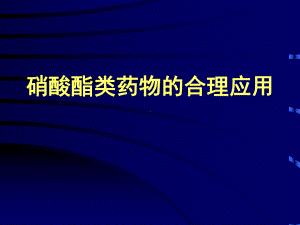 硝酸酯类药物的合理应用